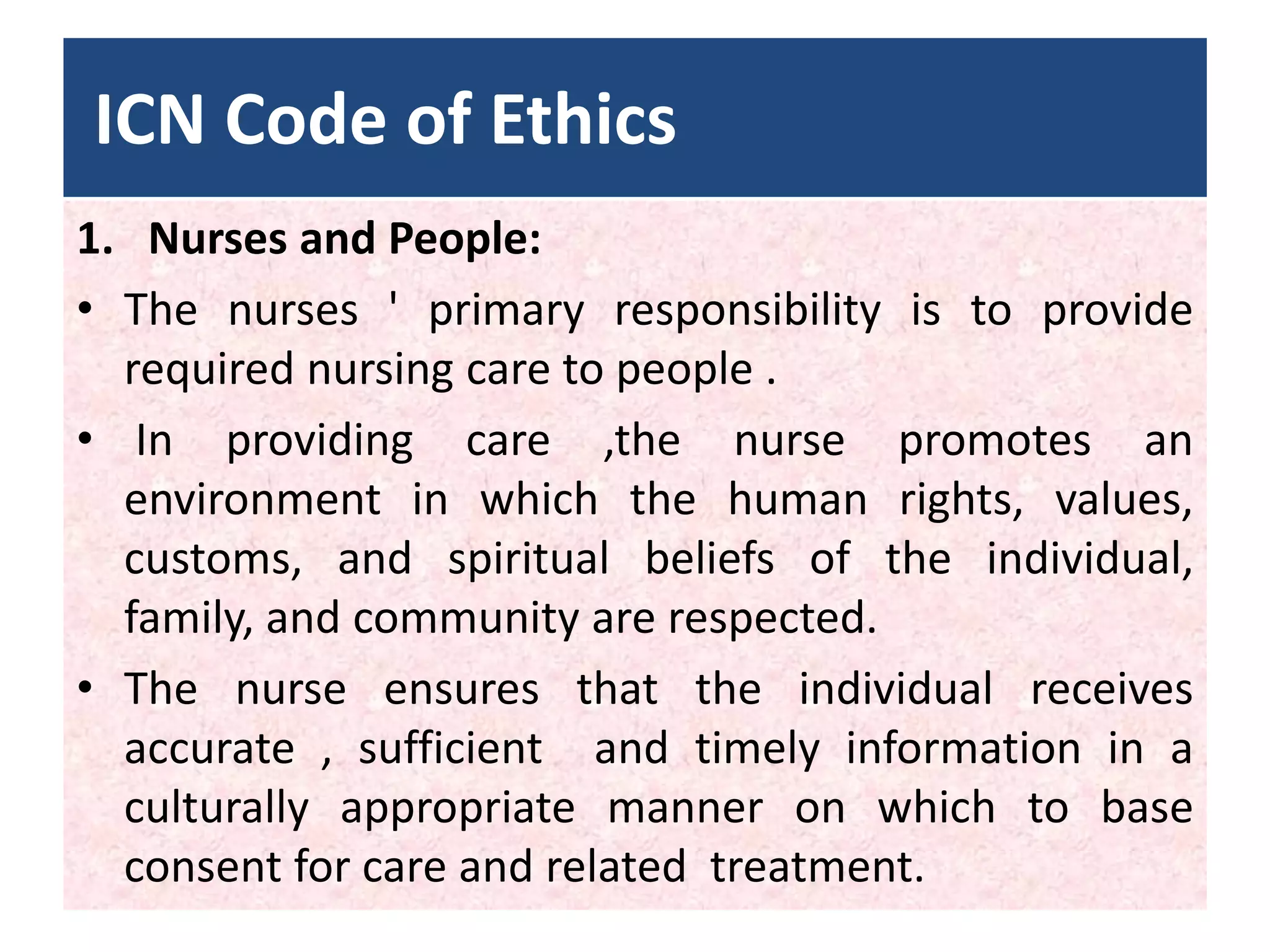 ICN Code of Ethics

1. Nurses and People:

• The nurses ' primary responsibility is to provide required nursing care to people .

• In providing care ,the nurse promotes an environment in which the human rights, values, customs, and spiritual beliefs of the individual, family, and community are respected.

• The nurse ensures that the individual receives accurate , sufficient and timely information in a culturally appropriate manner on which to base consent for care and related treatment.